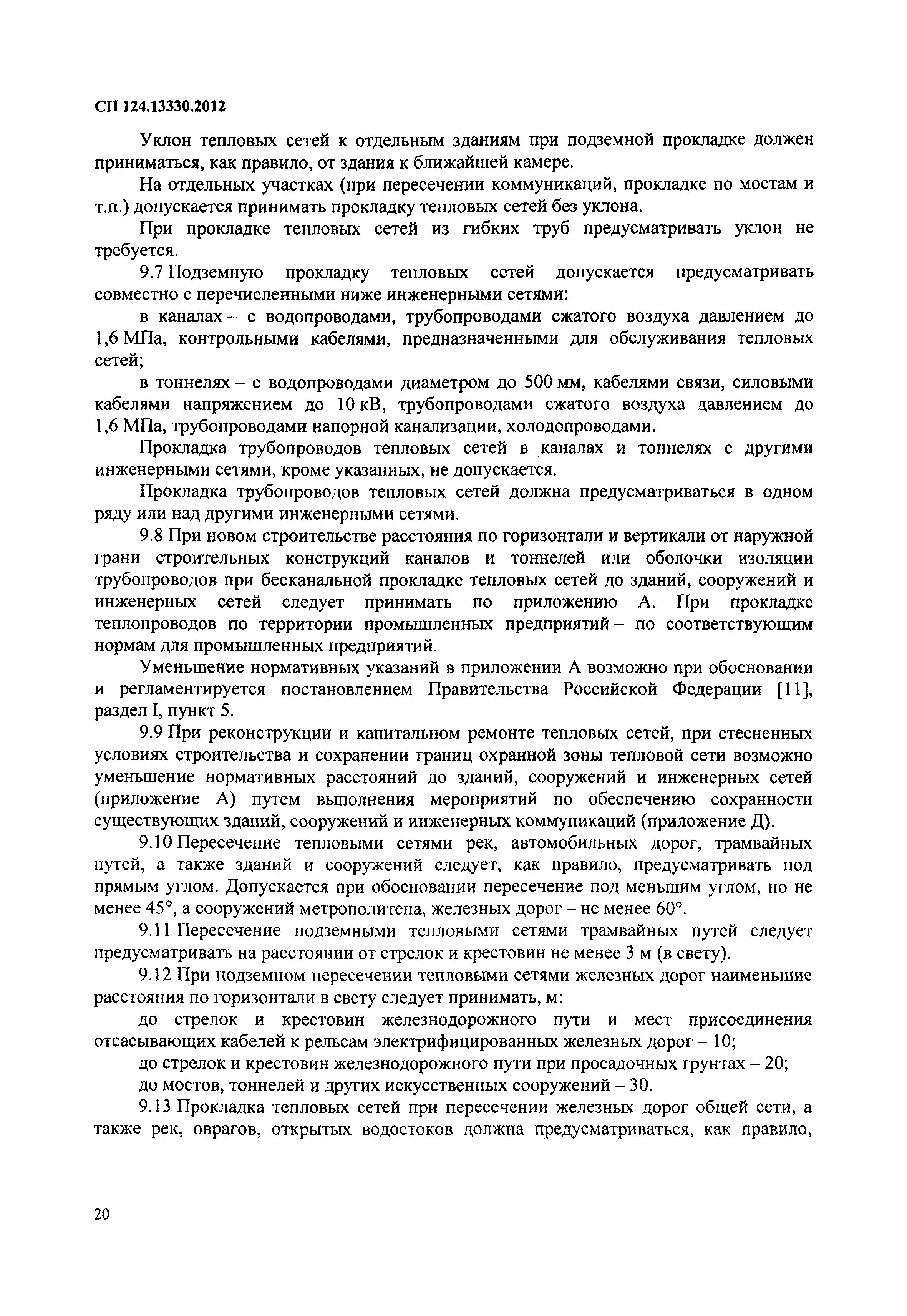 СП 124.13330.2012

Уклон тепловых сетей к отдельным зданиям при подземной прокладке должен приниматься, как правило, от здания к ближайшей камере.

На отдельных участках (при пересечении коммуникаций, прокладке по мостам и т.п.) допускается принимать прокладку тепловых сетей без уклона.

При прокладке тепловых сетей из гибких труб предусматривать уклон не требуется.

9.7 Подземную прокладку тепловых сетей допускается предусматривать совместно с перечисленными ниже инженерными сетями:

в каналах – с водопроводами, трубопроводами сжатого воздуха давлением до 1,6 МПа, контрольными кабелями, предназначенными для обслуживания тепловых сетей;

в тоннелях – с водопроводами диаметром до 500 мм, кабелями связи, силовыми кабелями напряжением до 10 кВ, трубопроводами сжатого воздуха давлением до 1,6 МПа, трубопроводами напорной канализации, холодопроводами.

Прокладка трубопроводов тепловых сетей в каналах и тоннелях с другими инженерными сетями, кроме указанных, не допускается.

Прокладка трубопроводов тепловых сетей должна предусматриваться в одном ряду или над другими инженерными сетями.

9.8 При новом строительстве расстояния по горизонтали и вертикали от наружной грани строительных конструкций каналов и тоннелей или оболочки изоляции трубопроводов при бесканальной прокладке тепловых сетей до зданий, сооружений и инженерных сетей следует принимать по приложению А. При прокладке теплопроводов по территории промышленных предприятий – по соответствующим нормам для промышленных предприятий.

Уменьшение нормативных указаний в приложении А возможно при обосновании и регламентируется постановлением Правительства Российской Федерации [11], раздел I, пункт 5.

9.9 При реконструкции и капитальном ремонте тепловых сетей, при стесненных условиях строительства и сохранении границ охранной зоны тепловой сети возможно уменьшение нормативных расстояний до зданий, сооружений и инженерных сетей (приложение А) путем выполнения мероприятий по обеспечению сохранности существующих зданий, сооружений и инженерных коммуникаций (приложение Д).

9.10 Пересечение тепловыми сетями рек, автомобильных дорог, трамвайных путей, а также зданий и сооружений следует, как правило, предусматривать под прямым углом. Допускается при обосновании пересечение под меньшим углом, но не менее 45°, а сооружений метрополитена, железных дорог – не менее 60°.

9.11 Пересечение подземными тепловыми сетями трамвайных путей следует предусматривать на расстоянии от стрелок и крестовин не менее 3 м (в свету).

9.12 При подземном пересечении тепловыми сетями железных дорог наименьшие расстояния по горизонтали в свету следует принимать, м:

до стрелок и крестовин железнодорожного пути и мест присоединения отсасывающих кабелей к рельсам электрифицированных железных дорог – 10;

до стрелок и крестовин железнодорожного пути при просадочных грунтах – 20;

до мостов, тоннелей и других искусственных сооружений – 30.

9.13 Прокладка тепловых сетей при пересечении железных дорог общей сети, а также рек, оврагов, открытых водостоков должна предусматриваться, как правило,

20